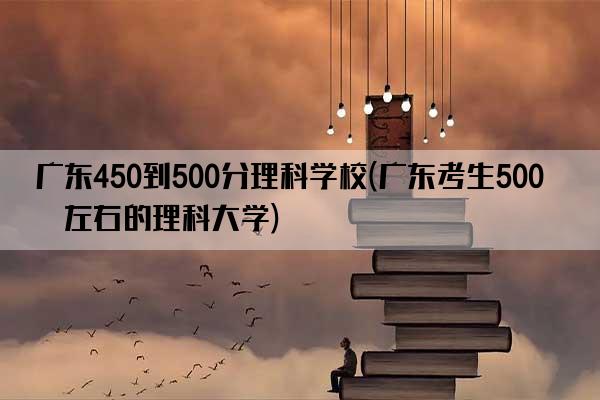 广东450到500分理科学校(广东考生500左右的理科大学)